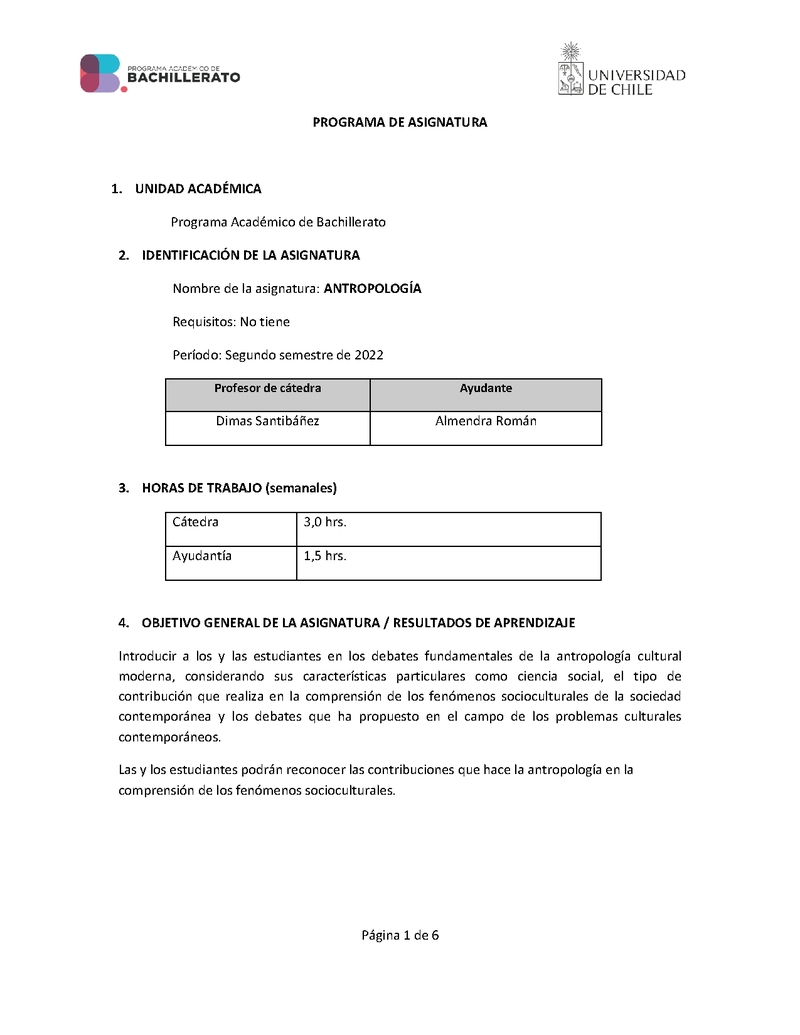 PROGRAMA ACADÉMICO DE
BACHILLERATO

UNIVERSIDAD
DE CHILE

PROGRAMA DE ASIGNATURA

1. UNIDAD ACADÉMICA

Programa Académico de Bachillerato

2. IDENTIFICACIÓN DE LA ASIGNATURA

Nombre de la asignatura: ANTROPOLOGÍA

Requisitos: No tiene

Período: Segundo semestre de 2022

| Profesor de cátedra | Ayudante |
|---|---|
| Dimas Santibáñez | Almendra Román |

3. HORAS DE TRABAJO (semanales)

| Cátedra | 3,0 hrs. |
|---|---|
| Ayudantía | 1,5 hrs. |

4. OBJETIVO GENERAL DE LA ASIGNATURA / RESULTADOS DE APRENDIZAJE

Introducir a los y las estudiantes en los debates fundamentales de la antropología cultural moderna, considerando sus características particulares como ciencia social, el tipo de contribución que realiza en la comprensión de los fenómenos socioculturales de la sociedad contemporánea y los debates que ha propuesto en el campo de los problemas culturales contemporáneos.

Las y los estudiantes podrán reconocer las contribuciones que hace la antropología en la comprensión de los fenómenos socioculturales.

Página 1 de 6